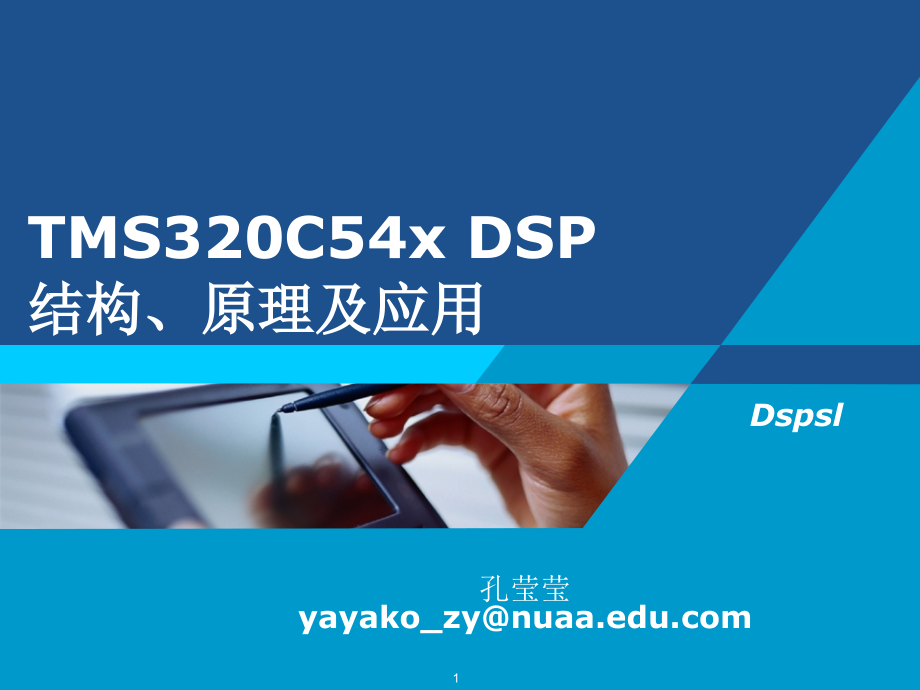 TMS320C54x DSP
结构、原理及应用

Dspsl

孔莹莹
yayako_zy@nuaa.edu.com

1